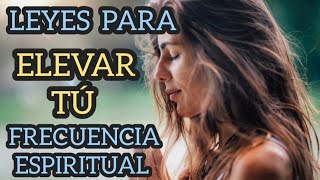 LEYES PARA
ELEVAR
TÚ
FRECUENCIA
ESPIRITUAL